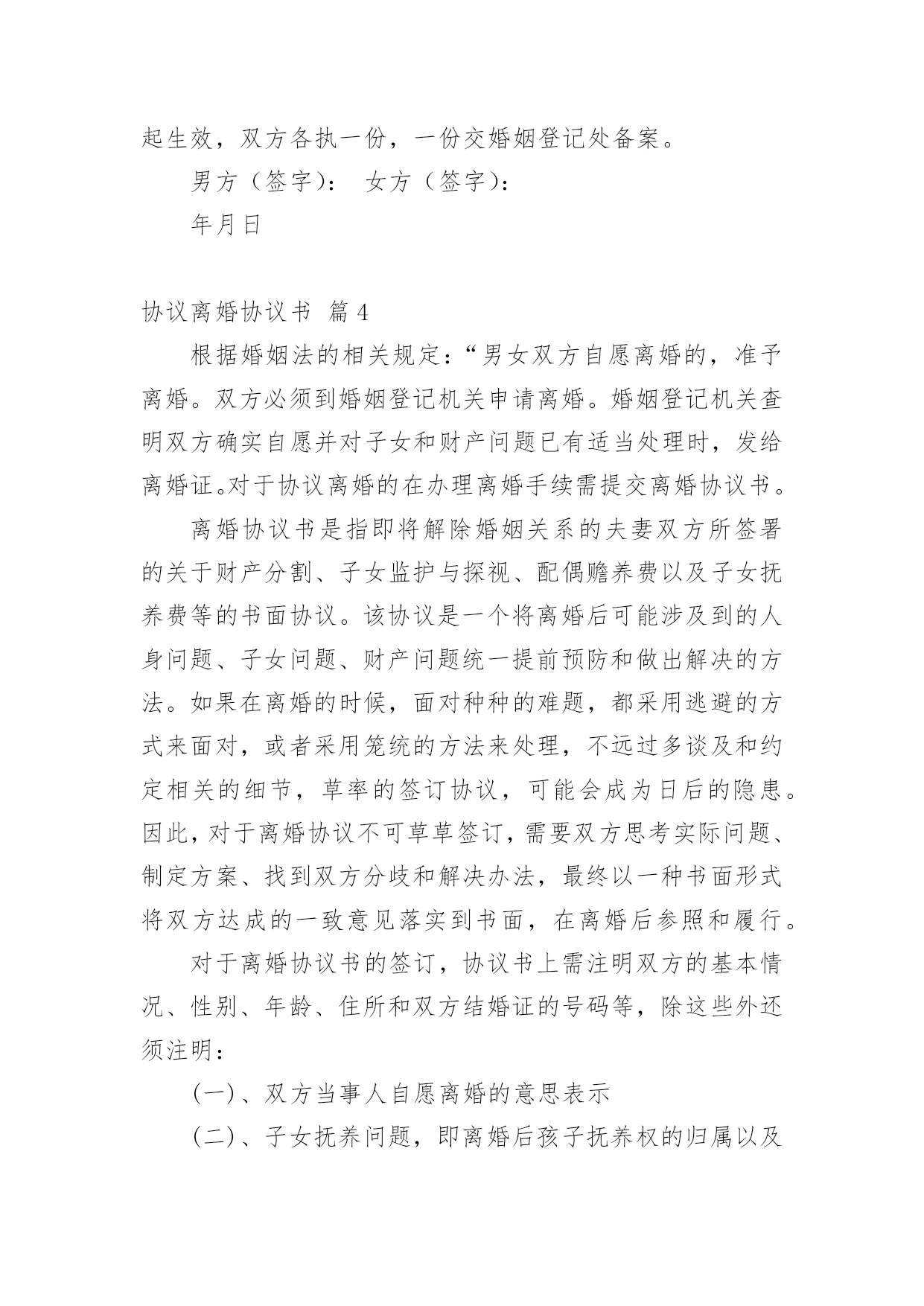 起生效，双方各执一份，一份交婚姻登记处备案。

男方（签字）： 女方（签字）：

年月日

协议离婚协议书 篇4

根据婚姻法的相关规定：“男女双方自愿离婚的，准予离婚。双方必须到婚姻登记机关申请离婚。婚姻登记机关查明双方确实自愿并对子女和财产问题已有适当处理时，发给离婚证。对于协议离婚的在办理离婚手续需提交离婚协议书。

离婚协议书是指即将解除婚姻关系的夫妻双方所签署的关于财产分割、子女监护与探视、配偶赡养费以及子女抚养费等的书面协议。该协议是一个将离婚后可能涉及到的人身问题、子女问题、财产问题统一提前预防和做出解决的方法。如果在离婚的时候，面对种种的难题，都采用逃避的方式来面对，或者采用笼统的方法来处理，不远过多谈及和约定相关的细节，草率的签订协议，可能会成为日后的隐患。因此，对于离婚协议不可草草签订，需要双方思考实际问题、制定方案、找到双方分歧和解决办法，最终以一种书面形式将双方达成的一致意见落实到书面，在离婚后参照和履行。

对于离婚协议书的签订，协议书上需注明双方的基本情况、性别、年龄、住所和双方结婚证的号码等，除这些外还须注明：

(一)、双方当事人自愿离婚的意思表示

(二)、子女抚养问题，即离婚后孩子抚养权的归属以及